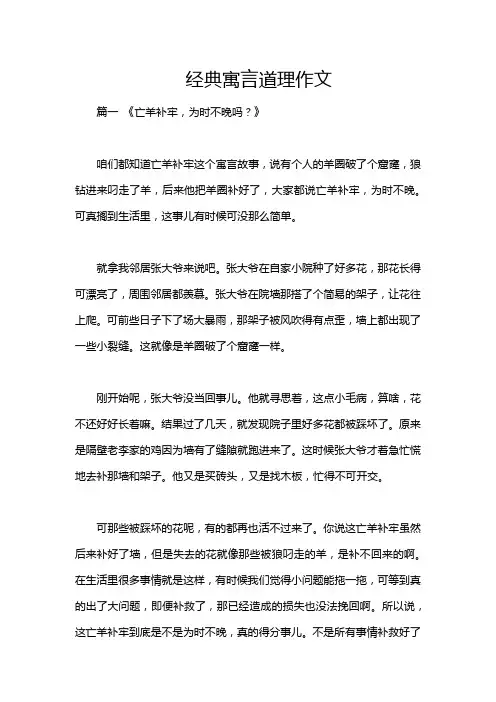 经典寓言道理作文

篇一 《亡羊补牢，为时不晚吗？》

咱们都知道亡羊补牢这个寓言故事，说有个人的羊圈破了个窟窿，狼钻进来叼走了羊，后来他把羊圈补好了，大家都说亡羊补牢，为时不晚。可真搁到生活里，这事儿有时候可没那么简单。

就拿我邻居张大爷来说吧。张大爷在自家小院种了好多花，那花长得可漂亮了，周围邻居都羡慕。张大爷在院墙那搭了个简易的架子，让花往上爬。可前些日子下了场大暴雨，那架子被风吹得有点歪，墙上都出现了一些小裂缝。这就像是羊圈破了个窟窿一样。

刚开始呢，张大爷没当回事儿。他就寻思着，这点小毛病，算啥，花不还好好长着嘛。结果过了几天，就发现院子里好多花都被踩坏了。原来是隔壁老李家的鸡因为墙有了缝隙就跑进来了。这时候张大爷才着急忙慌地去补那墙和架子。他又是买砖头，又是找木板，忙得不可开交。

可那些被踩坏的花呢，有的都再也活不过来了。你说这亡羊补牢虽然后来补好了墙，但是失去的花就像那些被狼叼走的羊，是补不回来的啊。在生活里很多事情就是这样，有时候我们觉得小问题能拖一拖，可等到真的出了大问题，即便补救了，那已经造成的损失也没法挽回啊。所以说，这亡羊补牢到底是不是为时不晚，真的得分事儿。不是所有事情补救好了